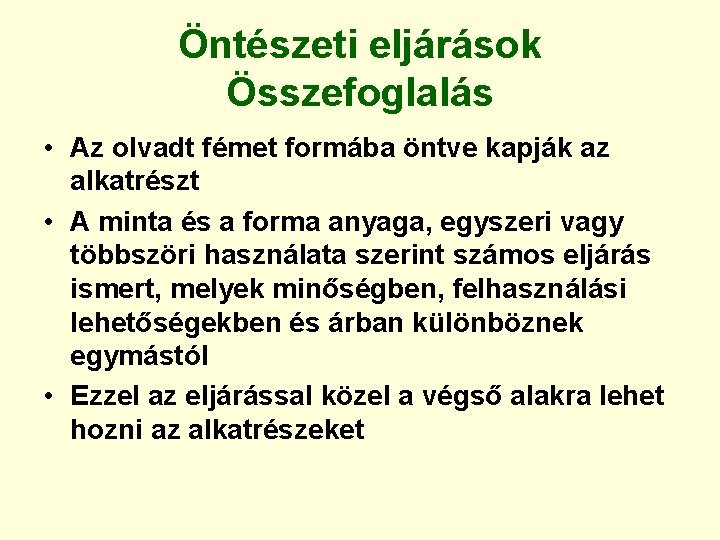 Öntészeti eljárások
Összefoglalás

• Az olvadt fémet formába öntve kapják az alkatrészt

• A minta és a forma anyaga, egyszeri vagy többszöri használata szerint számos eljárás ismert, melyek minőségben, felhasználási lehetőségekben és árban különböznek egymástól

• Ezzel az eljárással közel a végső alakra lehet hozni az alkatrészeket